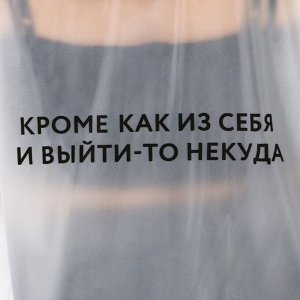 КРОМЕ КАК ИЗ СЕБЯ
И ВЫЙТИ-ТО НЕКУДА